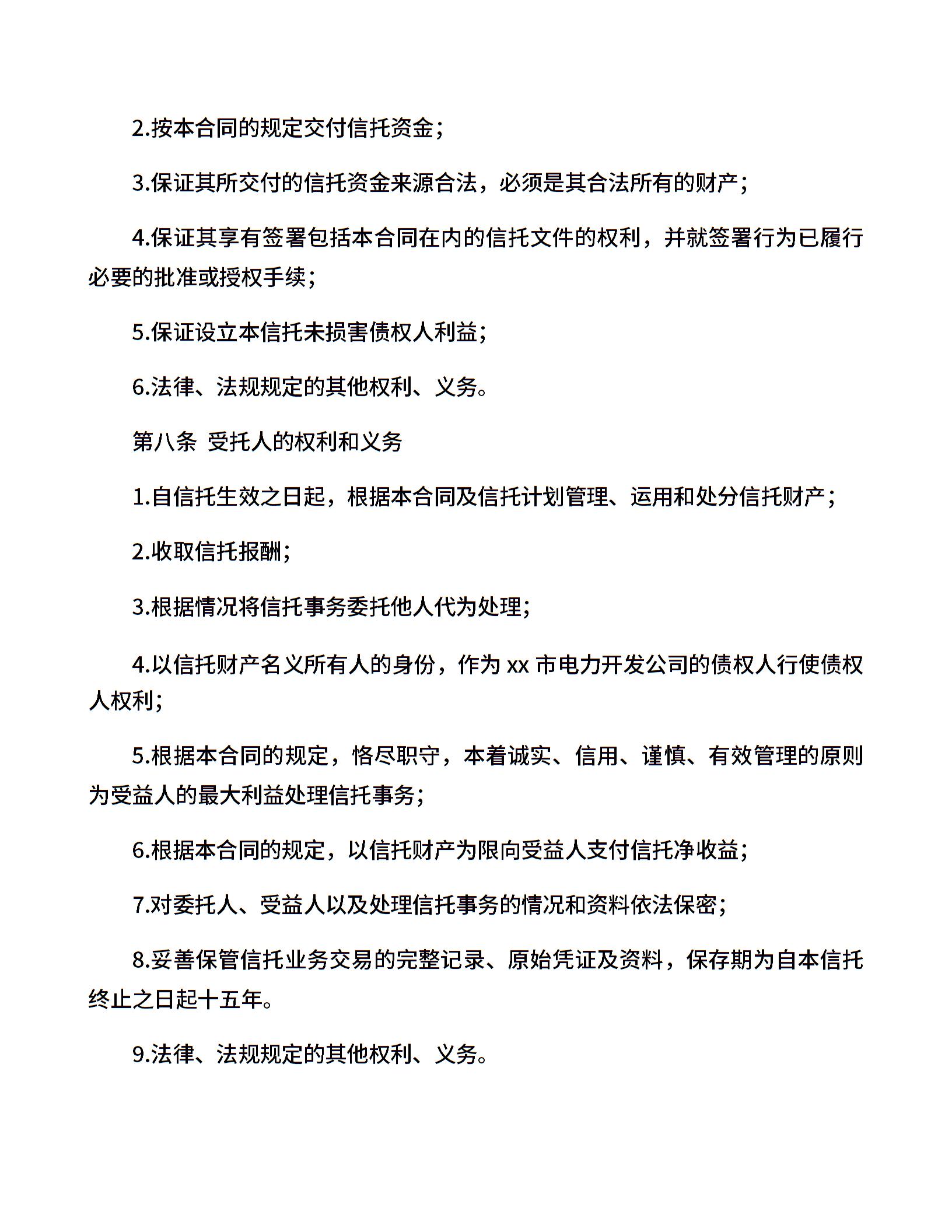 2.按本合同的规定交付信托资金；

3.保证其所交付的信托资金来源合法，必须是其合法所有的财产；

4.保证其享有签署包括本合同在内的信托文件的权利，并就签署行为已履行必要的批准或授权手续；

5.保证设立本信托未损害债权人利益；

6.法律、法规规定的其他权利、义务。

第八条 受托人的权利和义务

1.自信托生效之日起，根据本合同及信托计划管理、运用和处分信托财产；

2.收取信托报酬；

3.根据情况将信托事务委托他人代为处理；

4.以信托财产名义所有人的身份，作为 xx 市电力开发公司的债权人行使债权人权利；

5.根据本合同的规定，恪尽职守，本着诚实、信用、谨慎、有效管理的原则为受益人的最大利益处理信托事务；

6.根据本合同的规定，以信托财产为限向受益人支付信托净收益；

7.对委托人、受益人以及处理信托事务的情况和资料依法保密；

8.妥善保管信托业务交易的完整记录、原始凭证及资料，保存期为自本信托终止之日起十五年。

9.法律、法规规定的其他权利、义务。